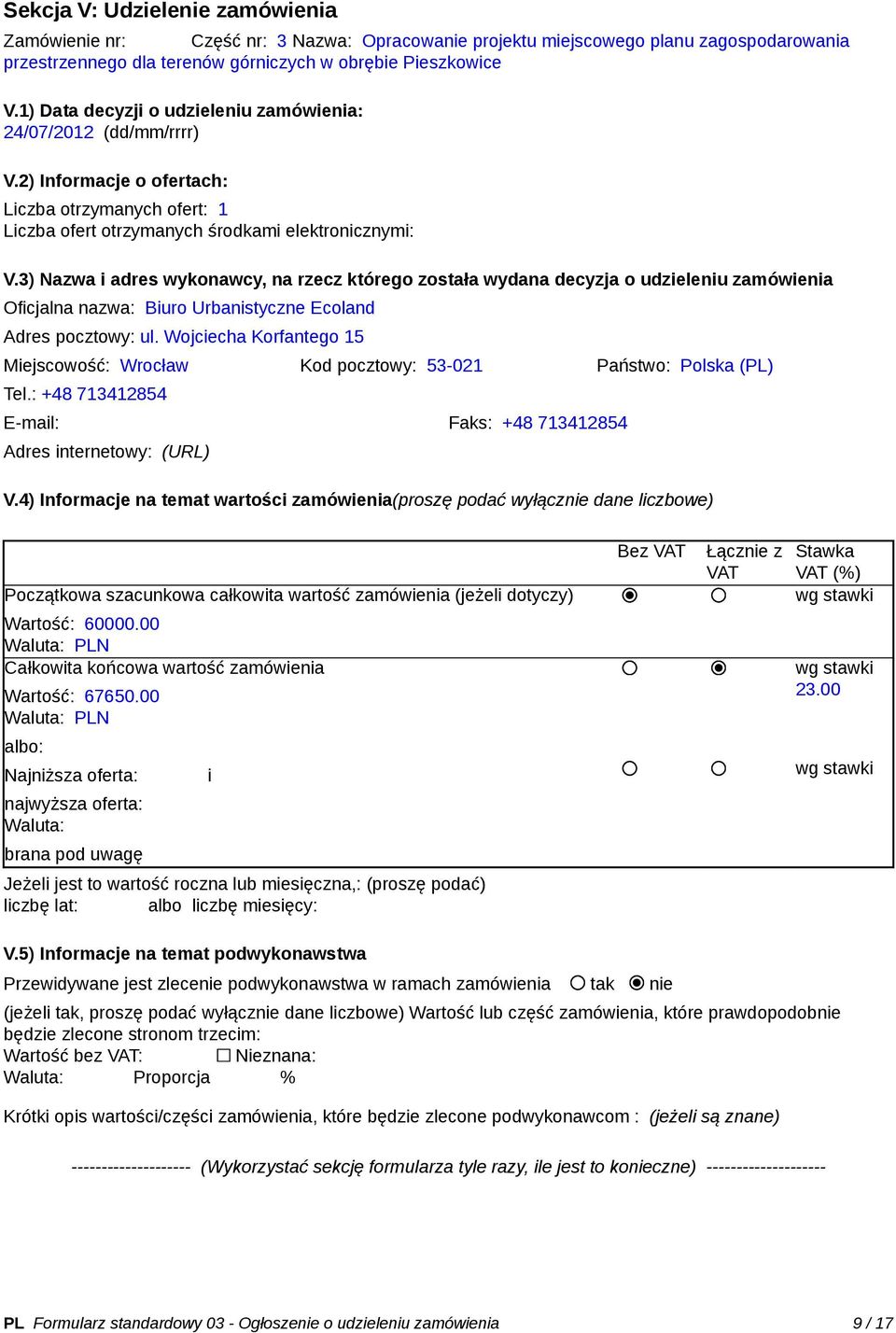 Sekcja V: Udzielenie zamówienia

Zamówienie nr: Część nr: 3 Nazwa: Opracowanie projektu miejscowego planu zagospodarowania przestrzennego dla terenów górniczych w obrębie Pieszkowice

V.1) Data decyzji o udzieleniu zamówienia:
24/07/2012 (dd/mm/rrrr)

V.2) Informacje o ofertach:
Liczba otrzymanych ofert: 1
Liczba ofert otrzymanych środkami elektronicznymi:

V.3) Nazwa i adres wykonawcy, na rzecz którego została wydana decyzja o udzieleniu zamówienia
Oficjalna nazwa: Biuro Urbanistyczne Ecoland
Adres pocztowy: ul. Wojciecha Korfantego 15
Miejscowość: Wrocław Kod pocztowy: 53-021 Państwo: Polska (PL)
Tel.: +48 713412854
E-mail: Faks: +48 713412854
Adres internetowy: (URL)

V.4) Informacje na temat wartości zamówienia(proszę podać wyłącznie dane liczbowe)

| | Bez VAT | Łącznie z VAT | Stawka VAT (%) |
|---|---|---|---|
| Początkowa szacunkowa całkowita wartość zamówienia (jeżeli dotyczy) Wartość: 60000.00 Waluta: PLN | ◉ | ○ | wg stawki |
| Całkowita końcowa wartość zamówienia Wartość: 67650.00 Waluta: PLN | ○ | ◉ | wg stawki 23.00 |
| albo: Najniższa oferta: i najwyższa oferta: Waluta: brana pod uwagę | ○ | ○ | wg stawki |

Jeżeli jest to wartość roczna lub miesięczna,: (proszę podać)
liczbę lat: albo liczbę miesięcy:

V.5) Informacje na temat podwykonawstwa
Przewidywane jest zlecenie podwykonawstwa w ramach zamówienia ○ tak ◉ nie
(jeżeli tak, proszę podać wyłącznie dane liczbowe) Wartość lub część zamówienia, które prawdopodobnie będzie zlecone stronom trzecim:
Wartość bez VAT: ☐ Nieznana:
Waluta: Proporcja %

Krótki opis wartości/części zamówienia, które będzie zlecone podwykonawcom : (jeżeli są znane)

-------------------- (Wykorzystać sekcję formularza tyle razy, ile jest to konieczne) --------------------

PL Formularz standardowy 03 - Ogłoszenie o udzieleniu zamówienia 9 / 17